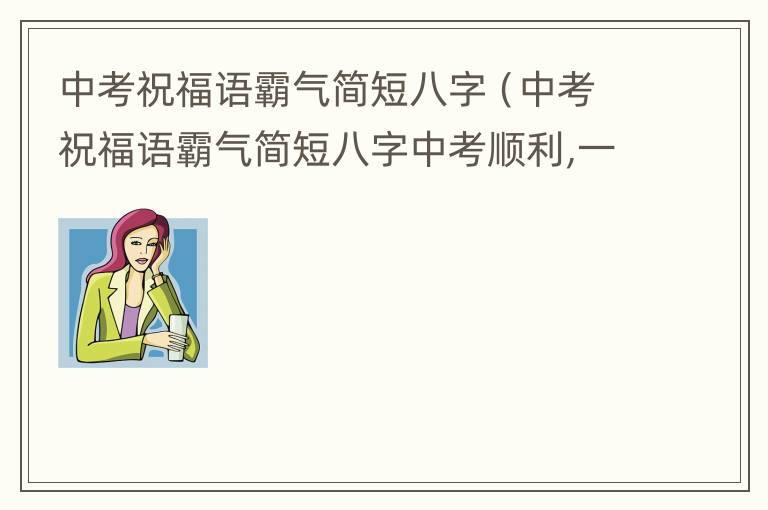 中考祝福语霸气简短八字（中考祝福语霸气简短八字中考顺利,一